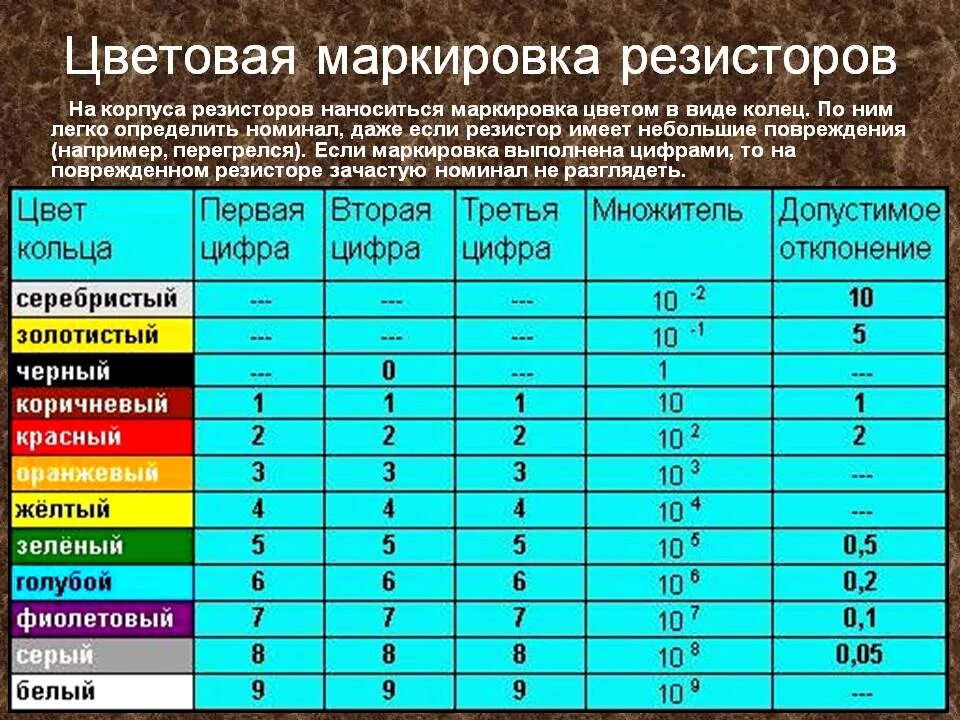 Цветовая маркировка резисторов

На корпуса резисторов наноситься маркировка цветом в виде колец. По ним легко определить номинал, даже если резистор имеет небольшие повреждения (например, перегрелся). Если маркировка выполнена цифрами, то на поврежденном резисторе зачастую номинал не разглядеть.

| Цвет кольца | Первая цифра | Вторая цифра | Третья цифра | Множитель | Допустимое отклонение |
|---|---|---|---|---|---|
| серебристый | --- | --- | --- | $10^{-2}$ | 10 |
| золотистый | --- | --- | --- | $10^{-1}$ | 5 |
| черный | --- | 0 | --- | 1 | --- |
| коричневый | 1 | 1 | 1 | 10 | 1 |
| красный | 2 | 2 | 2 | $10^{2}$ | 2 |
| оранжевый | 3 | 3 | 3 | $10^{3}$ | --- |
| жёлтый | 4 | 4 | 4 | $10^{4}$ | --- |
| зелёный | 5 | 5 | 5 | $10^{5}$ | 0,5 |
| голубой | 6 | 6 | 6 | $10^{6}$ | 0,2 |
| фиолетовый | 7 | 7 | 7 | $10^{7}$ | 0,1 |
| серый | 8 | 8 | 8 | $10^{8}$ | 0,05 |
| белый | 9 | 9 | 9 | $10^{9}$ | --- |